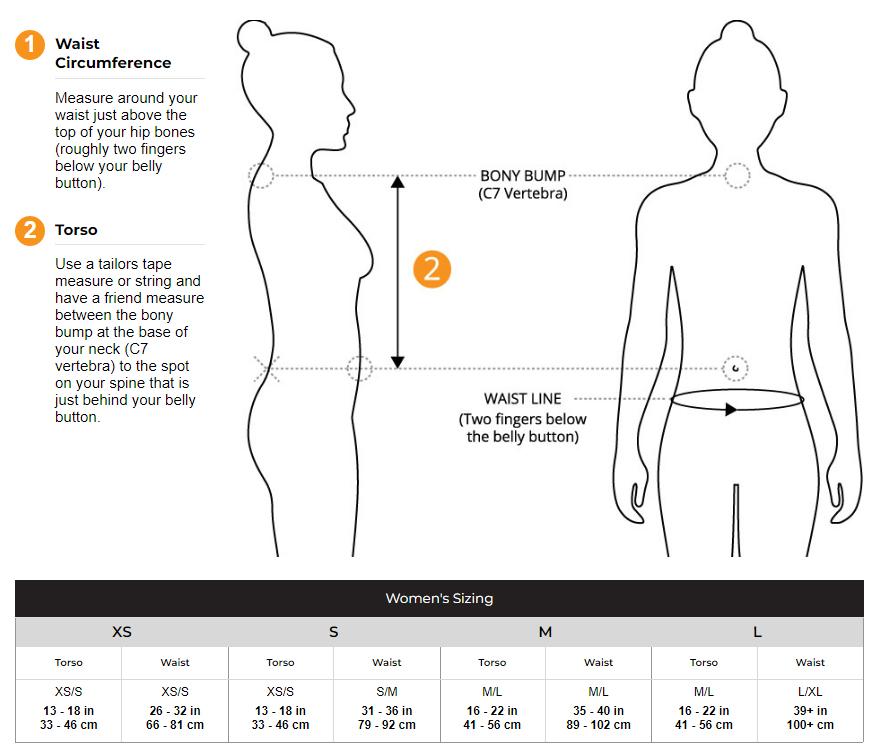 1 Waist Circumference

Measure around your waist just above the top of your hip bones (roughly two fingers below your belly button).

2 Torso

Use a tailors tape measure or string and have a friend measure between the bony bump at the base of your neck (C7 vertebra) to the spot on your spine that is just behind your belly button.

BONY BUMP
(C7 Vertebra)

2

WAIST LINE
(Two fingers below the belly button)

Women's Sizing

| XS | | S | | M | | L | |
|---|---|---|---|---|---|---|---|
| Torso | Waist | Torso | Waist | Torso | Waist | Torso | Waist |
| XS/S 13 - 18 in 33 - 46 cm | XS/S 26 - 32 in 66 - 81 cm | XS/S 13 - 18 in 33 - 46 cm | S/M 31 - 36 in 79 - 92 cm | M/L 16 - 22 in 41 - 56 cm | M/L 35 - 40 in 89 - 102 cm | M/L 16 - 22 in 41 - 56 cm | L/XL 39+ in 100+ cm |